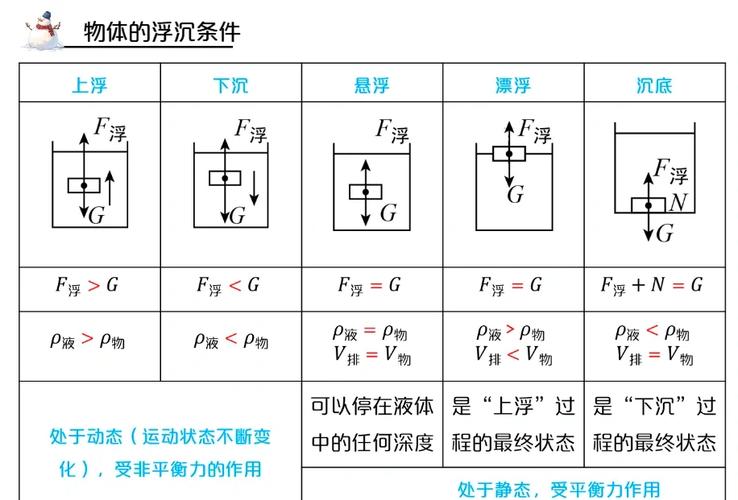 物体的浮沉条件

| 上浮 | 下沉 | 悬浮 | 漂浮 | 沉底 |
|---|---|---|---|---|
| $F_{浮}$ $G$ | $F_{浮}$ $G$ | $F_{浮}$ $G$ | $F_{浮}$ $G$ | $F_{浮}$ $N$ $G$ |
| $F_{浮} > G$ | $F_{浮} < G$ | $F_{浮} = G$ | $F_{浮} = G$ | $F_{浮} + N = G$ |
| $\rho_{液} > \rho_{物}$ | $\rho_{液} < \rho_{物}$ | $\rho_{液} = \rho_{物}$ $V_{排} = V_{物}$ | $\rho_{液} > \rho_{物}$ $V_{排} < V_{物}$ | $\rho_{液} < \rho_{物}$ $V_{排} = V_{物}$ |
| 处于动态（运动状态不断变化），受非平衡力的作用 | | 可以停在液体中的任何深度 | 是“上浮”过程的最终状态 | 是“下沉”过程的最终状态 |
| | | 处于静态，受平衡力作用 | | |